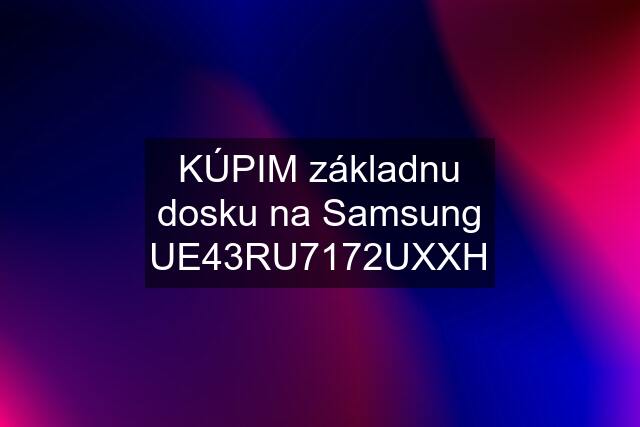 KÚPIM základnu dosku na Samsung UE43RU7172UXXH